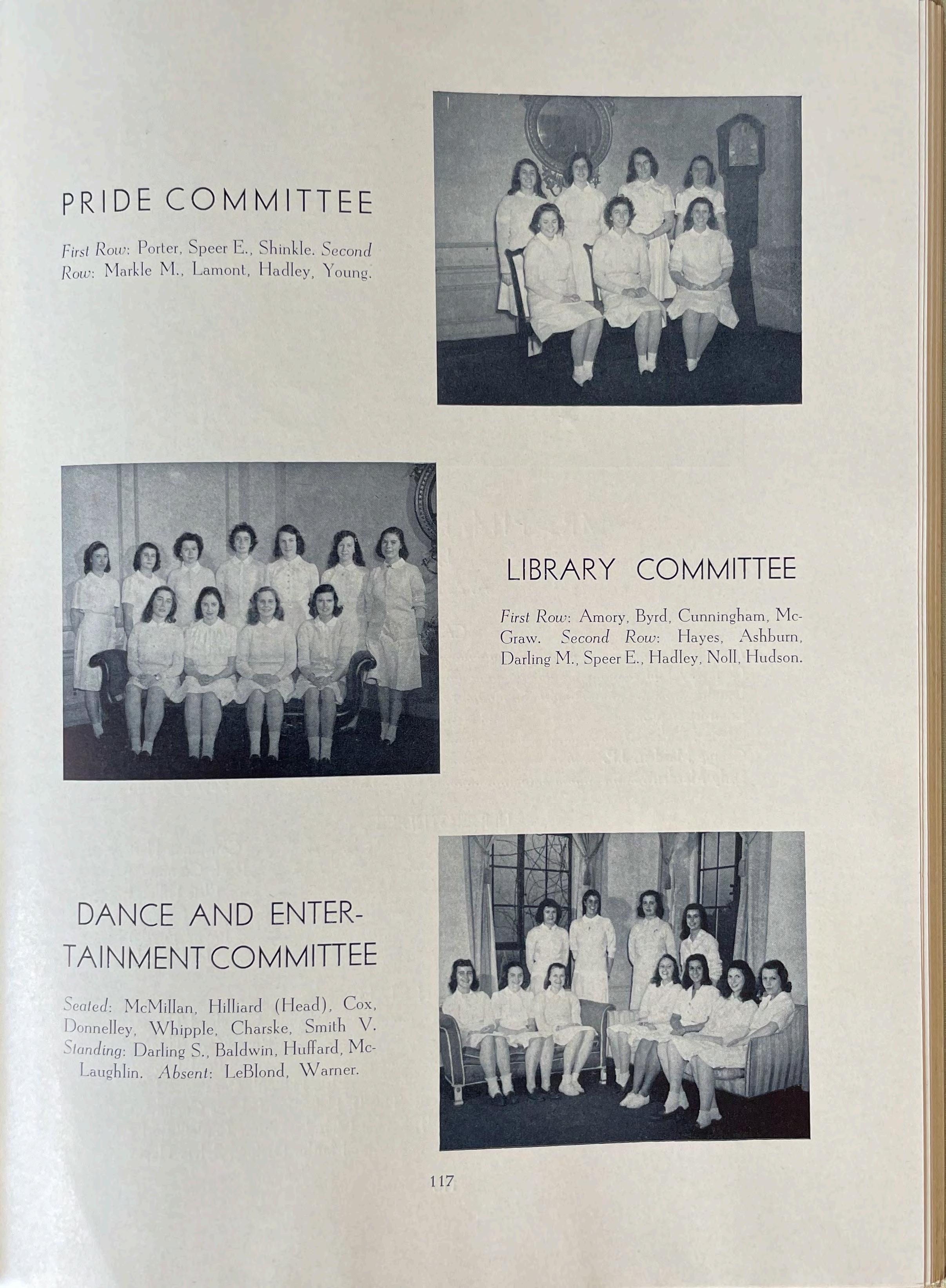 PRIDE COMMITTEE

First Row: Porter, Speer E., Shinkle. Second Row: Markle M., Lamont, Hadley, Young.

LIBRARY COMMITTEE

First Row: Amory, Byrd, Cunningham, McGraw. Second Row: Hayes, Ashburn, Darling M., Speer E., Hadley, Noll, Hudson.

DANCE AND ENTERTAINMENT COMMITTEE

Seated: McMillan, Hilliard (Head), Cox, Donnelley, Whipple, Charske, Smith V. Standing: Darling S., Baldwin, Huffard, McLaughlin. Absent: LeBlond, Warner.

117